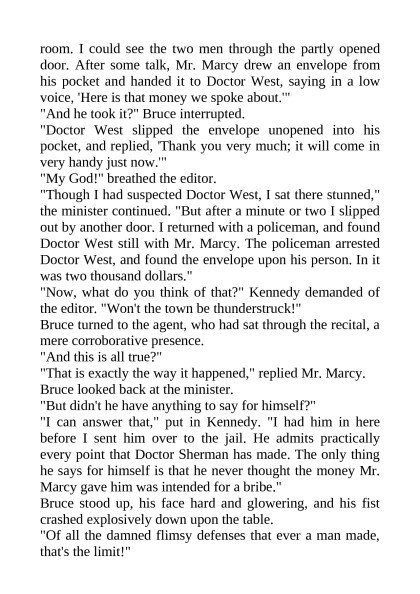 room. I could see the two men through the partly opened door. After some talk, Mr. Marcy drew an envelope from his pocket and handed it to Doctor West, saying in a low voice, 'Here is that money we spoke about.'"
"And he took it?" Bruce interrupted.
"Doctor West slipped the envelope unopened into his pocket, and replied, 'Thank you very much; it will come in very handy just now.'"
"My God!" breathed the editor.
"Though I had suspected Doctor West, I sat there stunned," the minister continued. "But after a minute or two I slipped out by another door. I returned with a policeman, and found Doctor West still with Mr. Marcy. The policeman arrested Doctor West, and found the envelope upon his person. In it was two thousand dollars."
"Now, what do you think of that?" Kennedy demanded of the editor. "Won't the town be thunderstruck!"
Bruce turned to the agent, who had sat through the recital, a mere corroborative presence.
"And this is all true?"
"That is exactly the way it happened," replied Mr. Marcy.
Bruce looked back at the minister.
"But didn't he have anything to say for himself?"
"I can answer that," put in Kennedy. "I had him in here before I sent him over to the jail. He admits practically every point that Doctor Sherman has made. The only thing he says for himself is that he never thought the money Mr. Marcy gave him was intended for a bribe."
Bruce stood up, his face hard and glowering, and his fist crashed explosively down upon the table.
"Of all the damned flimsy defenses that ever a man made, that's the limit!"